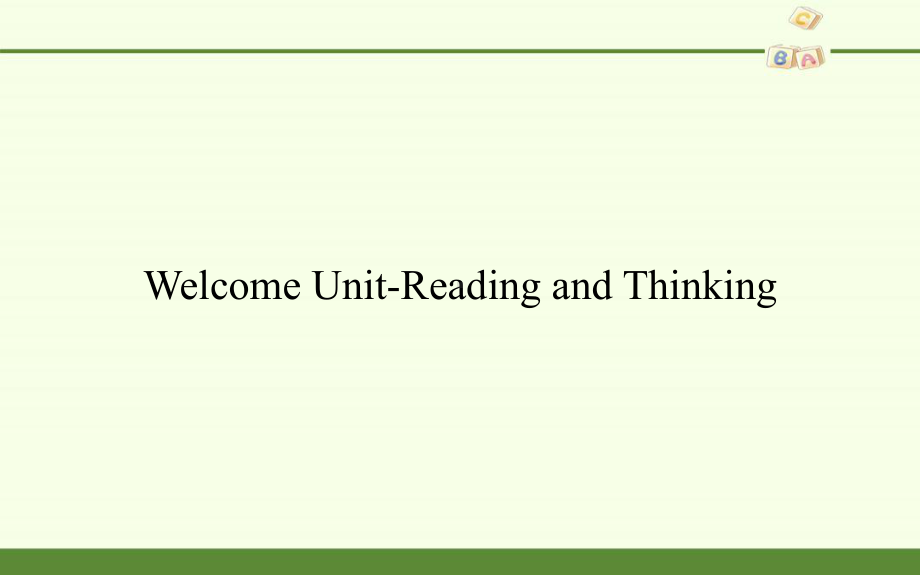 C
B A

Welcome Unit-Reading and Thinking